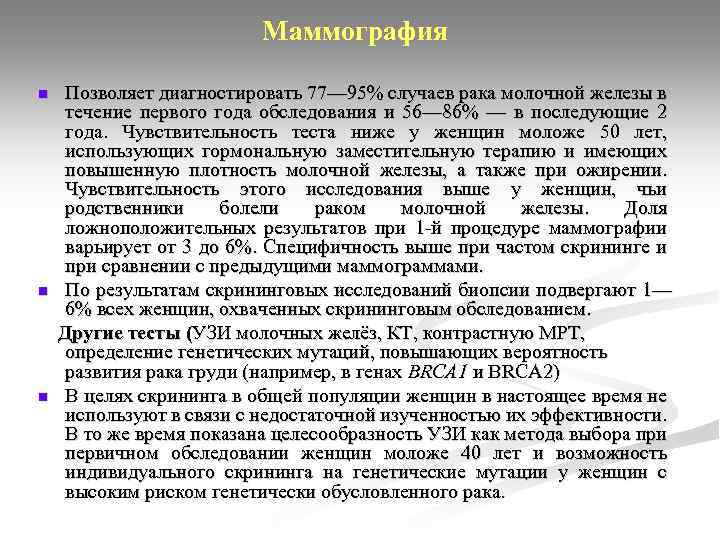 Маммография

Позволяет диагностировать 77—95% случаев рака молочной железы в течение первого года обследования и 56—86% — в последующие 2 года. Чувствительность теста ниже у женщин моложе 50 лет, использующих гормональную заместительную терапию и имеющих повышенную плотность молочной железы, а также при ожирении. Чувствительность этого исследования выше у женщин, чьи родственники болели раком молочной железы. Доля ложноположительных результатов при 1-й процедуре маммографии варьирует от 3 до 6%. Специфичность выше при частом скрининге и при сравнении с предыдущими маммограммами.

По результатам скрининговых исследований биопсии подвергают 1—6% всех женщин, охваченных скрининговым обследованием.

Другие тесты (УЗИ молочных желёз, КТ, контрастную МРТ, определение генетических мутаций, повышающих вероятность развития рака груди (например, в генах BRCA1 и BRCA2)

В целях скрининга в общей популяции женщин в настоящее время не используют в связи с недостаточной изученностью их эффективности. В то же время показана целесообразность УЗИ как метода выбора при первичном обследовании женщин моложе 40 лет и возможность индивидуального скрининга на генетические мутации у женщин с высоким риском генетически обусловленного рака.